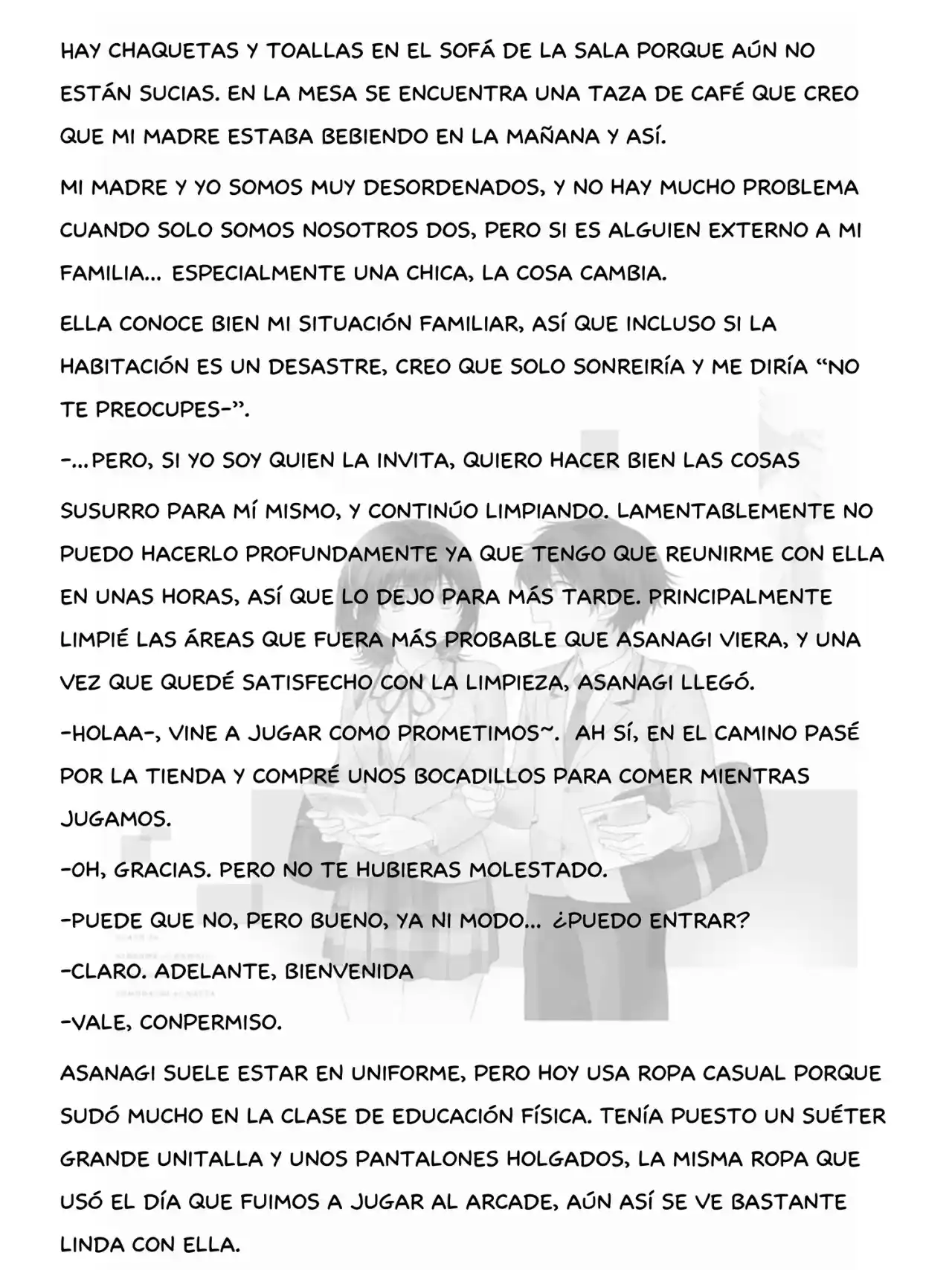 HAY CHAQUETAS Y TOALLAS EN EL SOFÁ DE LA SALA PORQUE AÚN NO ESTÁN SUCIAS. EN LA MESA SE ENCUENTRA UNA TAZA DE CAFÉ QUE CREO QUE MI MADRE ESTABA BEBIENDO EN LA MAÑANA Y ASÍ.

MI MADRE Y YO SOMOS MUY DESORDENADOS, Y NO HAY MUCHO PROBLEMA CUANDO SOLO SOMOS NOSOTROS DOS, PERO SI ES ALGUIEN EXTERNO A MI FAMILIA... ESPECIALMENTE UNA CHICA, LA COSA CAMBIA.

ELLA CONOCE BIEN MI SITUACIÓN FAMILIAR, ASÍ QUE INCLUSO SI LA HABITACIÓN ES UN DESASTRE, CREO QUE SOLO SONREIRÍA Y ME DIRÍA "NO TE PREOCUPES-".

-...PERO, SI YO SOY QUIEN LA INVITA, QUIERO HACER BIEN LAS COSAS

SUSURRO PARA MÍ MISMO, Y CONTINÚO LIMPIANDO. LAMENTABLEMENTE NO PUEDO HACERLO PROFUNDAMENTE YA QUE TENGO QUE REUNIRME CON ELLA EN UNAS HORAS, ASÍ QUE LO DEJO PARA MÁS TARDE. PRINCIPALMENTE LIMPIÉ LAS ÁREAS QUE FUERA MÁS PROBABLE QUE ASANAGI VIERA, Y UNA VEZ QUE QUEDÉ SATISFECHO CON LA LIMPIEZA, ASANAGI LLEGÓ.

-HOLAA-, VINE A JUGAR COMO PROMETIMOS~. AH SÍ, EN EL CAMINO PASÉ POR LA TIENDA Y COMPRÉ UNOS BOCADILLOS PARA COMER MIENTRAS JUGAMOS.

-OH, GRACIAS. PERO NO TE HUBIERAS MOLESTADO.

-PUEDE QUE NO, PERO BUENO, YA NI MODO... ¿PUEDO ENTRAR?

-CLARO. ADELANTE, BIENVENIDA

-VALE, CONPERMISO.

ASANAGI SUELE ESTAR EN UNIFORME, PERO HOY USA ROPA CASUAL PORQUE SUDÓ MUCHO EN LA CLASE DE EDUCACIÓN FÍSICA. TENÍA PUESTO UN SUÉTER GRANDE UNITALLA Y UNOS PANTALONES HOLGADOS, LA MISMA ROPA QUE USÓ EL DÍA QUE FUIMOS A JUGAR AL ARCADE, AÚN ASÍ SE VE BASTANTE LINDA CON ELLA.